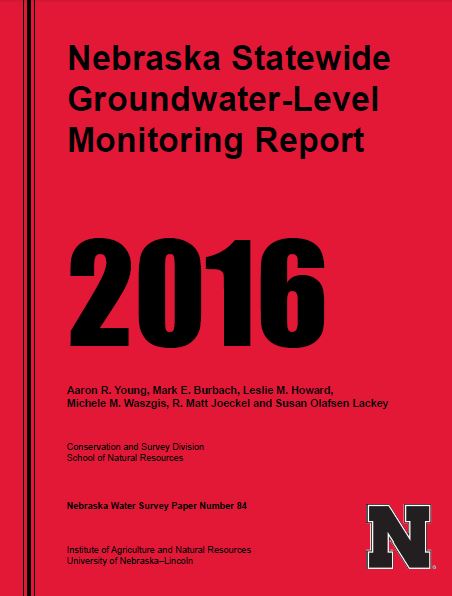 Nebraska Statewide Groundwater-Level Monitoring Report

2016

Aaron R. Young, Mark E. Burbach, Leslie M. Howard, Michele M. Waszgis, R. Matt Joeckel and Susan Olafsen Lackey

Conservation and Survey Division
School of Natural Resources

Nebraska Water Survey Paper Number 84

Institute of Agriculture and Natural Resources
University of Nebraska–Lincoln

N